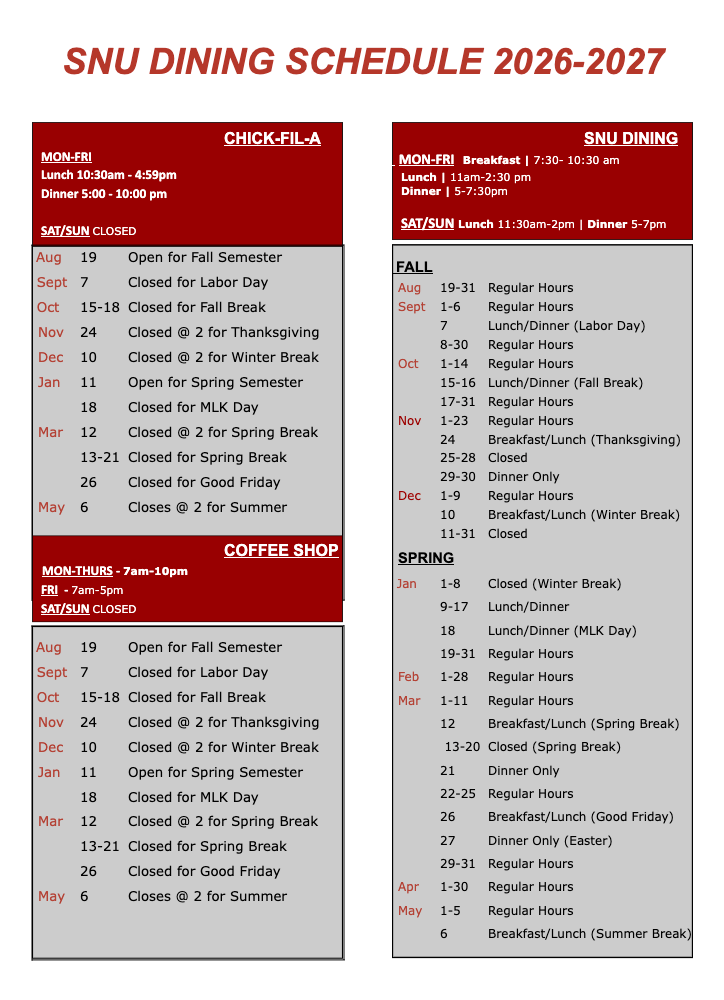 SNU DINING SCHEDULE 2026-2027

CHICK-FIL-A

MON-FRI
Lunch 10:30am - 4:59pm
Dinner 5:00 - 10:00 pm

SAT/SUN CLOSED

Aug 19 Open for Fall Semester
Sept 7 Closed for Labor Day
Oct 15-18 Closed for Fall Break
Nov 24 Closed @ 2 for Thanksgiving
Dec 10 Closed @ 2 for Winter Break
Jan 11 Open for Spring Semester
18 Closed for MLK Day
Mar 12 Closed @ 2 for Spring Break
13-21 Closed for Spring Break
26 Closed for Good Friday
May 6 Closes @ 2 for Summer

COFFEE SHOP

MON-THURS - 7am-10pm
FRI - 7am-5pm
SAT/SUN CLOSED

Aug 19 Open for Fall Semester
Sept 7 Closed for Labor Day
Oct 15-18 Closed for Fall Break
Nov 24 Closed @ 2 for Thanksgiving
Dec 10 Closed @ 2 for Winter Break
Jan 11 Open for Spring Semester
18 Closed for MLK Day
Mar 12 Closed @ 2 for Spring Break
13-21 Closed for Spring Break
26 Closed for Good Friday
May 6 Closes @ 2 for Summer

SNU DINING

MON-FRI Breakfast | 7:30- 10:30 am
Lunch | 11am-2:30 pm
Dinner | 5-7:30pm

SAT/SUN Lunch 11:30am-2pm | Dinner 5-7pm

FALL
Aug 19-31 Regular Hours
Sept 1-6 Regular Hours
7 Lunch/Dinner (Labor Day)
8-30 Regular Hours
Oct 1-14 Regular Hours
15-16 Lunch/Dinner (Fall Break)
17-31 Regular Hours
Nov 1-23 Regular Hours
24 Breakfast/Lunch (Thanksgiving)
25-28 Closed
29-30 Dinner Only
Dec 1-9 Regular Hours
10 Breakfast/Lunch (Winter Break)
11-31 Closed

SPRING
Jan 1-8 Closed (Winter Break)
9-17 Lunch/Dinner
18 Lunch/Dinner (MLK Day)
19-31 Regular Hours
Feb 1-28 Regular Hours
Mar 1-11 Regular Hours
12 Breakfast/Lunch (Spring Break)
13-20 Closed (Spring Break)
21 Dinner Only
22-25 Regular Hours
26 Breakfast/Lunch (Good Friday)
27 Dinner Only (Easter)
29-31 Regular Hours
Apr 1-30 Regular Hours
May 1-5 Regular Hours
6 Breakfast/Lunch (Summer Break)